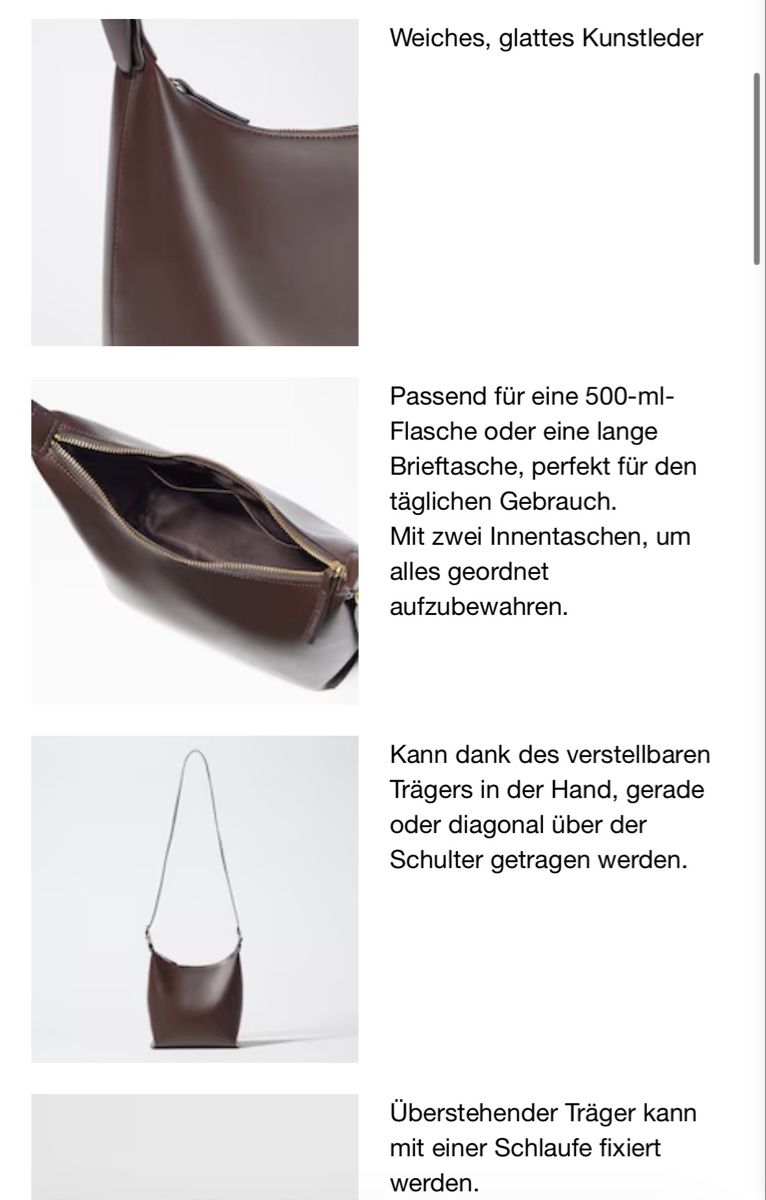 Weiches, glattes Kunstleder

Passend für eine 500-ml-Flasche oder eine lange Brieftasche, perfekt für den täglichen Gebrauch.
Mit zwei Innentaschen, um alles geordnet aufzubewahren.

Kann dank des verstellbaren Trägers in der Hand, gerade oder diagonal über der Schulter getragen werden.

Überstehender Träger kann mit einer Schlaufe fixiert werden.